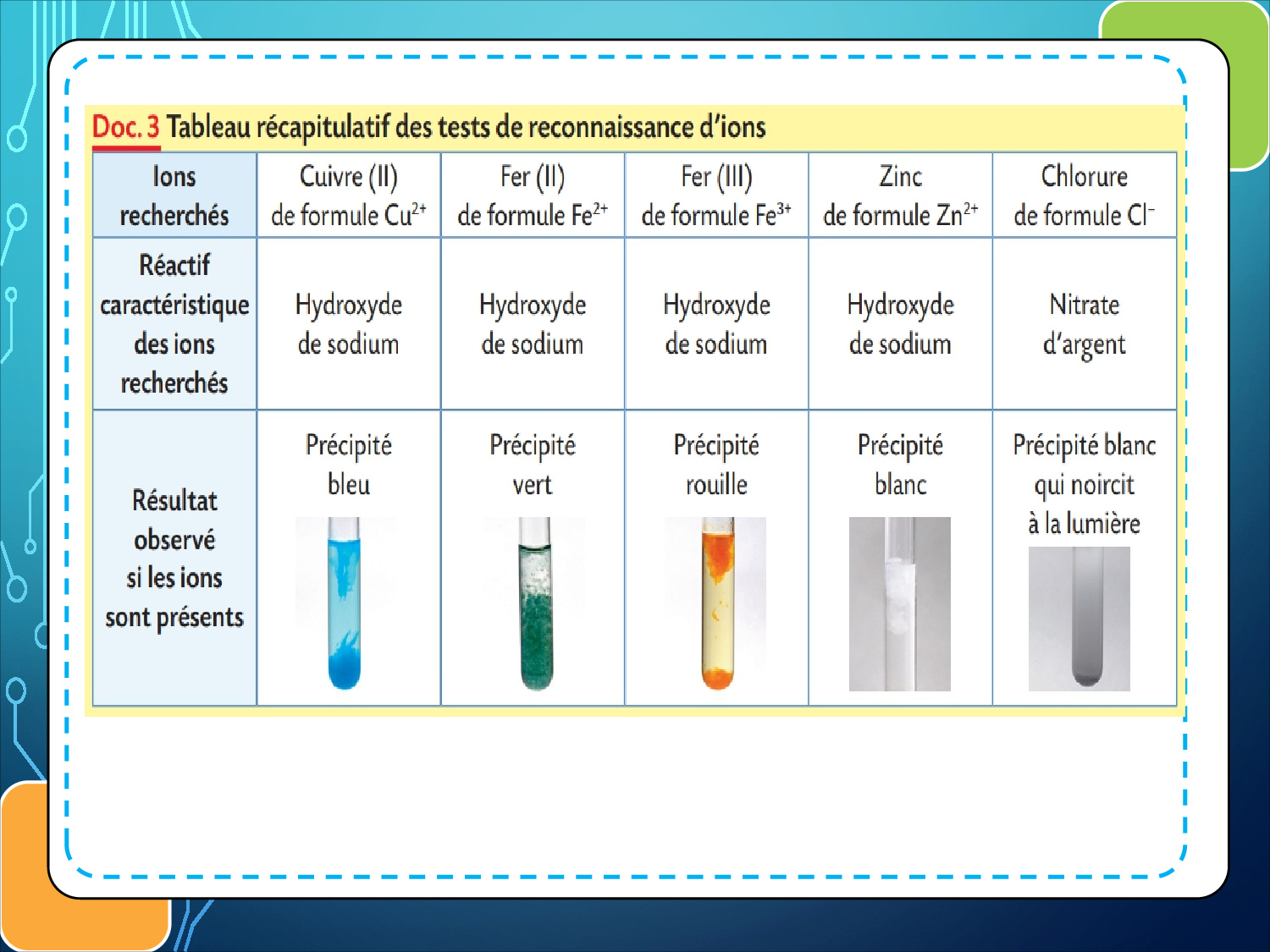 Doc. 3 Tableau récapitulatif des tests de reconnaissance d'ions

| Ions recherchés | Cuivre (II) de formule $Cu^{2+}$ | Fer (II) de formule $Fe^{2+}$ | Fer (III) de formule $Fe^{3+}$ | Zinc de formule $Zn^{2+}$ | Chlorure de formule $Cl^{-}$ |
|---|---|---|---|---|---|
| Réactif caractéristique des ions recherchés | Hydroxyde de sodium | Hydroxyde de sodium | Hydroxyde de sodium | Hydroxyde de sodium | Nitrate d'argent |
| Résultat observé si les ions sont présents | Précipité bleu | Précipité vert | Précipité rouille | Précipité blanc | Précipité blanc qui noircit à la lumière |